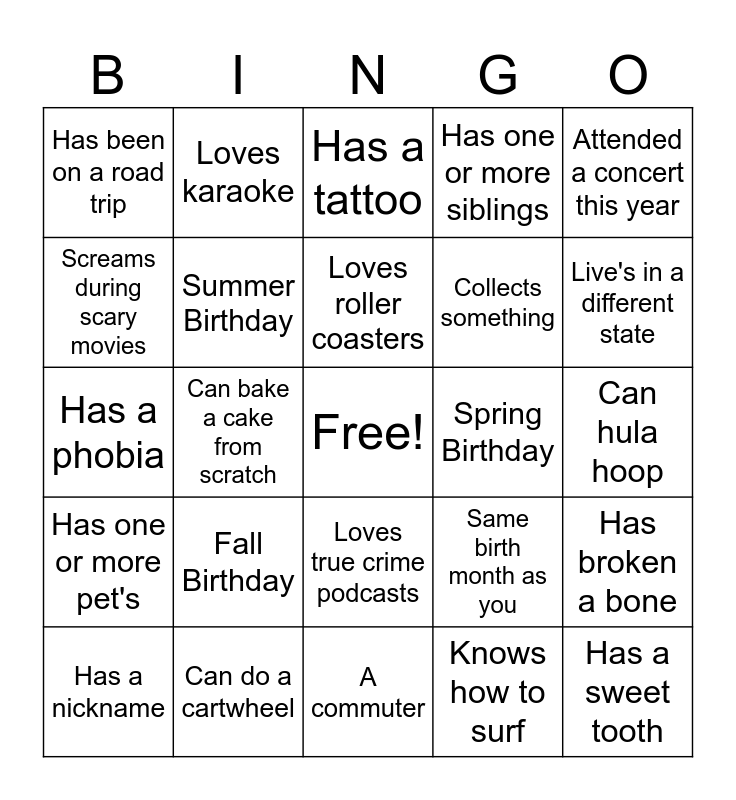 | B | I | N | G | O |
|---|---|---|---|---|
| Has been on a road trip | Loves karaoke | Has a tattoo | Has one or more siblings | Attended a concert this year |
| Screams during scary movies | Summer Birthday | Loves roller coasters | Collects something | Live's in a different state |
| Has a phobia | Can bake a cake from scratch | Free! | Spring Birthday | Can hula hoop |
| Has one or more pet's | Fall Birthday | Loves true crime podcasts | Same birth month as you | Has broken a bone |
| Has a nickname | Can do a cartwheel | A commuter | Knows how to surf | Has a sweet tooth |